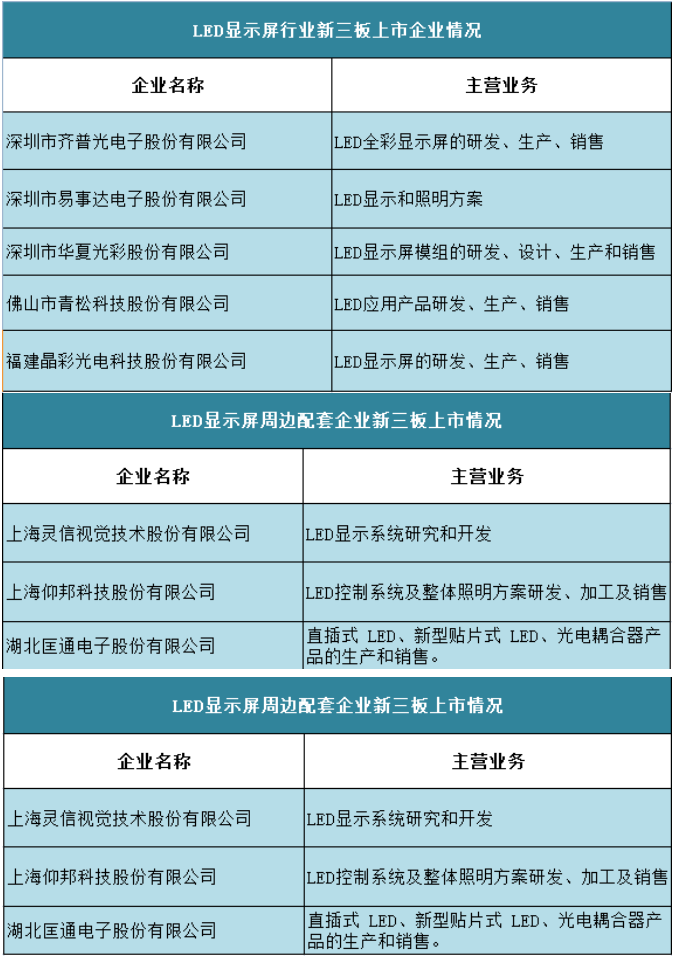 LED显示屏行业新三板上市企业情况

| 企业名称 | 主营业务 |
|---|---|
| 深圳市齐普光电子股份有限公司 | LED全彩显示屏的研发、生产、销售 |
| 深圳市易事达电子股份有限公司 | LED显示和照明方案 |
| 深圳市华夏光彩股份有限公司 | LED显示屏模组的研发、设计、生产和销售 |
| 佛山市青松科技股份有限公司 | LED应用产品研发、生产、销售 |
| 福建晶彩光电科技股份有限公司 | LED显示屏的研发、生产、销售 |

LED显示屏周边配套企业新三板上市情况

| 企业名称 | 主营业务 |
|---|---|
| 上海灵信视觉技术股份有限公司 | LED显示系统研究和开发 |
| 上海仰邦科技股份有限公司 | LED控制系统及整体照明方案研发、加工及销售 |
| 湖北匡通电子股份有限公司 | 直插式 LED、新型贴片式 LED、光电耦合器产品的生产和销售。 |

LED显示屏周边配套企业新三板上市情况

| 企业名称 | 主营业务 |
|---|---|
| 上海灵信视觉技术股份有限公司 | LED显示系统研究和开发 |
| 上海仰邦科技股份有限公司 | LED控制系统及整体照明方案研发、加工及销售 |
| 湖北匡通电子股份有限公司 | 直插式 LED、新型贴片式 LED、光电耦合器产品的生产和销售。 |